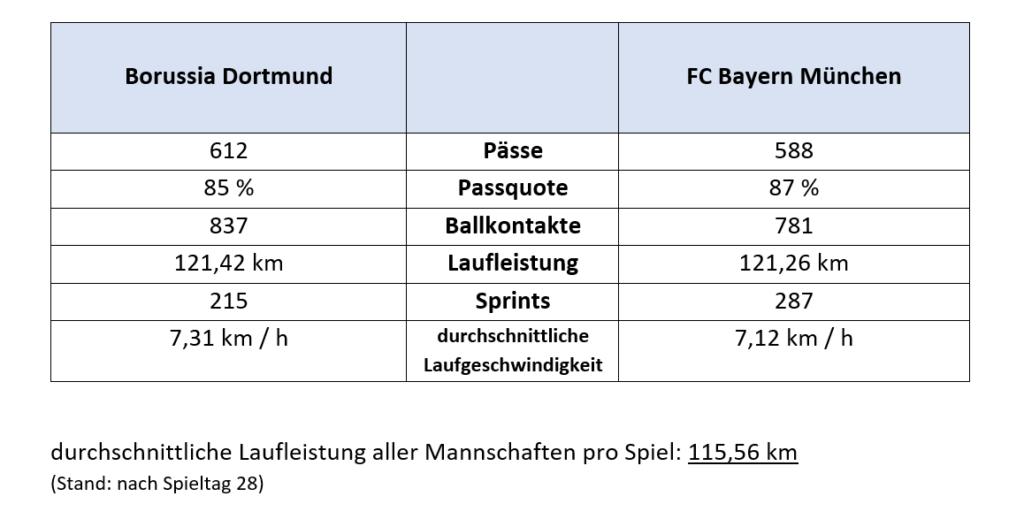 | Borussia Dortmund |  | FC Bayern München |
|---|---|---|
| 612 | Pässe | 588 |
| 85 % | Passquote | 87 % |
| 837 | Ballkontakte | 781 |
| 121,42 km | Laufleistung | 121,26 km |
| 215 | Sprints | 287 |
| 7,31 km / h | durchschnittliche Laufgeschwindigkeit | 7,12 km / h |

durchschnittliche Laufleistung aller Mannschaften pro Spiel: 115,56 km
(Stand: nach Spieltag 28)